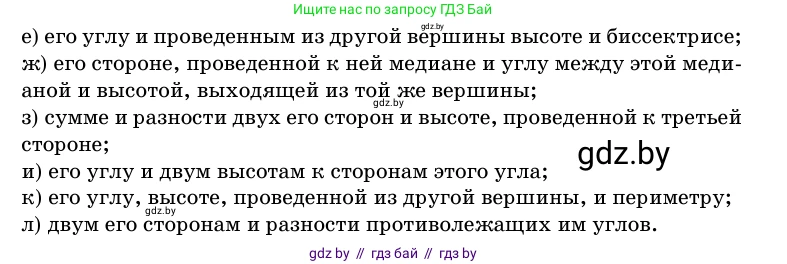 Ищите нас по запросу ГДЗ Бай

gdz.by

е) его углу и проведенным из другой вершины высоте и биссектрисе;
ж) его стороне, проведенной к ней медиане и углу между этой медианой и высотой, выходящей из той же вершины;

gdz.by

з) сумме и разности двух его сторон и высоте, проведенной к третьей стороне;

gdz.by

и) его углу и двум высотам к сторонам этого угла;
к) его углу, высоте, проведенной из другой вершины, и периметру;

gdz.by

л) двум его сторонам и разности противолежащих им углов.

gdz by // гдз бай // гдз by